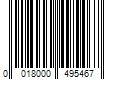 0 018000 495467